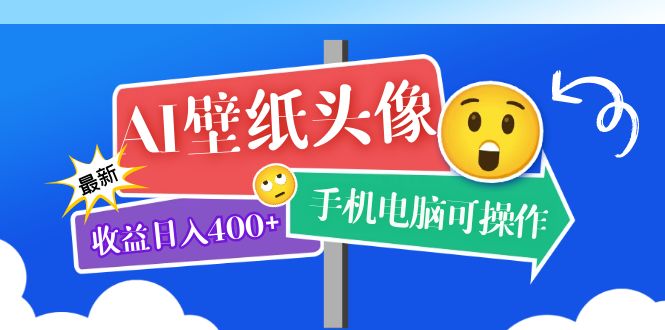 AI壁纸头像

最新

收益日入400+

手机电脑可操作